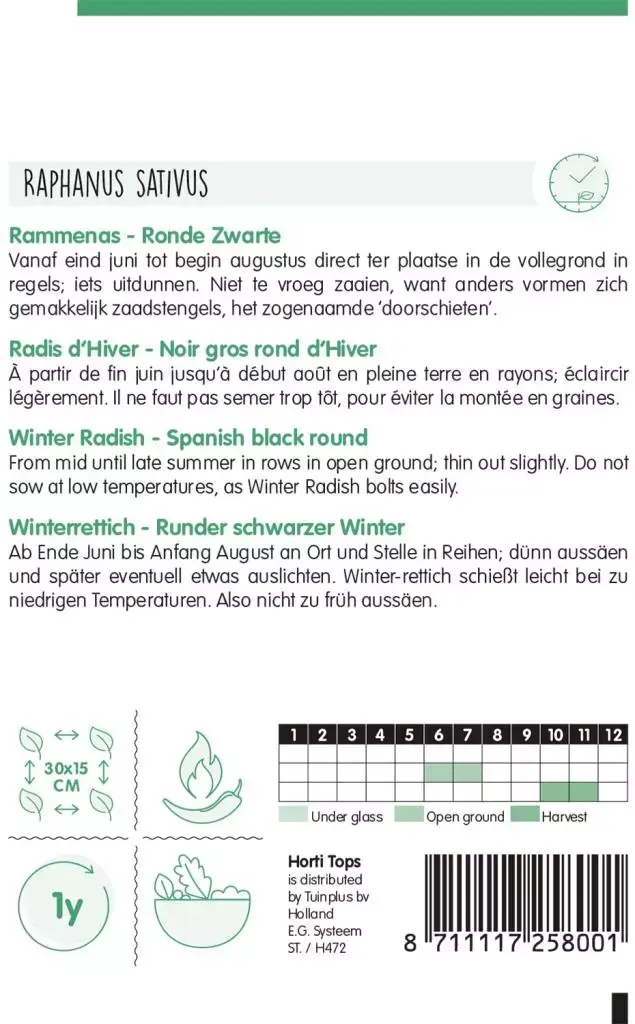 RAPHANUS SATIVUS

Rammenas - Ronde Zwarte
Vanaf eind juni tot begin augustus direct ter plaatse in de vollegrond in regels; iets uitdunnen. Niet te vroeg zaaien, want anders vormen zich gemakkelijk zaadstengels, het zogenaamde 'doorschieten'.

Radis d'Hiver - Noir gros rond d'Hiver
À partir de fin juin jusqu'à début août en pleine terre en rayons; éclaircir légèrement. Il ne faut pas semer trop tôt, pour éviter la montée en graines.

Winter Radish - Spanish black round
From mid until late summer in rows in open ground; thin out slightly. Do not sow at low temperatures, as Winter Radish bolts easily.

Winterrettich - Runder schwarzer Winter
Ab Ende Juni bis Anfang August an Ort und Stelle in Reihen; dünn aussäen und später eventuell etwas auslichten. Winter-rettich schießt leicht bei zu niedrigen Temperaturen. Also nicht zu früh aussäen.

30x15 CM

1y

| 1 | 2 | 3 | 4 | 5 | 6 | 7 | 8 | 9 | 10 | 11 | 12 |
|---|---|---|---|---|---|---|---|---|---|---|---|
| | | | | | | | | | | | |
| | | | | | | | | | | | |
| | | | | | | | | | | | |

Under glass Open ground Harvest

Horti Tops
is distributed by Tuinplus bv Holland
E.G. Systeem
ST. / H472

8 711117 258001